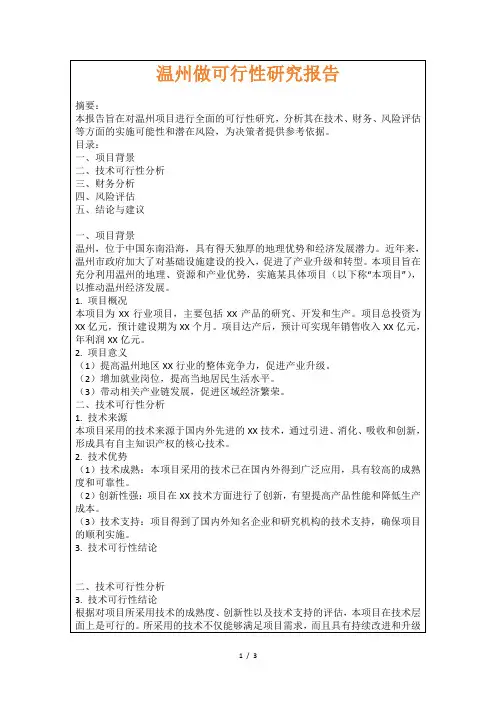 温州做可行性研究报告

摘要：
本报告旨在对温州项目进行全面的可行性研究，分析其在技术、财务、风险评估等方面的实施可能性和潜在风险，为决策者提供参考依据。
目录：
一、项目背景
二、技术可行性分析
三、财务分析
四、风险评估
五、结论与建议

一、项目背景
温州，位于中国东南沿海，具有得天独厚的地理优势和经济发展潜力。近年来，温州市政府加大了对基础设施建设的投入，促进了产业升级和转型。本项目旨在充分利用温州的地理、资源和产业优势，实施某具体项目（以下称“本项目”），以推动温州经济发展。
1. 项目概况
本项目为 XX 行业项目，主要包括 XX 产品的研究、开发和生产。项目总投资为 XX 亿元，预计建设期为 XX 个月。项目达产后，预计可实现年销售收入 XX 亿元，年利润 XX 亿元。
2. 项目意义
（1）提高温州地区 XX 行业的整体竞争力，促进产业升级。
（2）增加就业岗位，提高当地居民生活水平。
（3）带动相关产业链发展，促进区域经济繁荣。
二、技术可行性分析
1. 技术来源
本项目采用的技术来源于国内外先进的 XX 技术，通过引进、消化、吸收和创新，形成具有自主知识产权的核心技术。
2. 技术优势
（1）技术成熟：本项目采用的技术已在国内外得到广泛应用，具有较高的成熟度和可靠性。
（2）创新性强：项目在 XX 技术方面进行了创新，有望提高产品性能和降低生产成本。
（3）技术支持：项目得到了国内外知名企业和研究机构的技术支持，确保项目的顺利实施。
3. 技术可行性结论

二、技术可行性分析
3. 技术可行性结论
根据对项目所采用技术的成熟度、创新性以及技术支持的评估，本项目在技术层面上是可行的。所采用的技术不仅能够满足项目需求，而且具有持续改进和升级

1 / 3